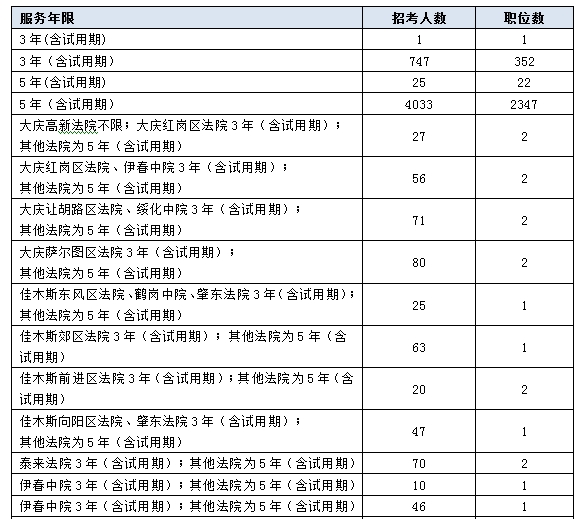 | 服务年限 | 招考人数 | 职位数 |
|---|---|---|
| 3年(含试用期) | 1 | 1 |
| 3年（含试用期） | 747 | 352 |
| 5年(含试用期) | 25 | 22 |
| 5年（含试用期） | 4033 | 2347 |
| 大庆高新法院不限；大庆红岗区法院3年（含试用期）；其他法院为5年（含试用期） | 27 | 2 |
| 大庆红岗区法院、伊春中院3年（含试用期）；其他法院为5年（含试用期） | 56 | 2 |
| 大庆让胡路区法院、绥化中院3年（含试用期）；其他法院为5年（含试用期） | 71 | 2 |
| 大庆萨尔图区法院3年（含试用期）；其他法院为5年（含试用期） | 80 | 2 |
| 佳木斯东风区法院、鹤岗中院、肇东法院3年(含试用期)；其他法院为5年（含试用期） | 25 | 1 |
| 佳木斯郊区法院3年（含试用期）；其他法院为5年（含试用期） | 63 | 1 |
| 佳木斯前进区法院3年（含试用期）；其他法院为5年（含试用期） | 20 | 2 |
| 佳木斯向阳区法院、肇东法院3年（含试用期）；其他法院为5年（含试用期） | 47 | 1 |
| 泰来法院3年（含试用期）；其他法院为5年（含试用期） | 70 | 2 |
| 伊春中院3年（含试用期）；其他法院为5年（含试用期） | 10 | 1 |
| 伊春中院3年（含试用期）；其他法院为5年（含试用期） | 46 | 1 |